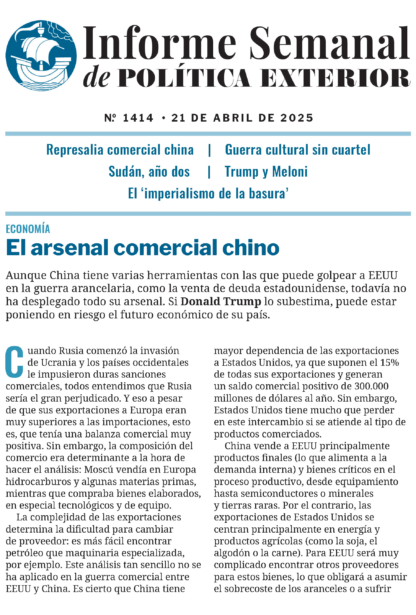 Informe Semanal
de POLÍTICA EXTERIOR

Nº 1414 • 21 DE ABRIL DE 2025

Represalia comercial china | Guerra cultural sin cuartel
Sudán, año dos | Trump y Meloni
El 'imperialismo de la basura'

ECONOMÍA

El arsenal comercial chino

Aunque China tiene varias herramientas con las que puede golpear a EEUU en la guerra arancelaria, como la venta de deuda estadounidense, todavía no ha desplegado todo su arsenal. Si Donald Trump lo subestima, puede estar poniendo en riesgo el futuro económico de su país.

Cuando Rusia comenzó la invasión de Ucrania y los países occidentales le impusieron duras sanciones comerciales, todos entendimos que Rusia sería el gran perjudicado. Y eso a pesar de que sus exportaciones a Europa eran muy superiores a las importaciones, esto es, que tenía una balanza comercial muy positiva. Sin embargo, la composición del comercio era determinante a la hora de hacer el análisis: Moscú vendía en Europa hidrocarburos y algunas materias primas, mientras que compraba bienes elaborados, en especial tecnológicos y de equipo.

La complejidad de las exportaciones determina la dificultad para cambiar de proveedor: es más fácil encontrar petróleo que maquinaria especializada, por ejemplo. Este análisis tan sencillo no se ha aplicado en la guerra comercial entre EEUU y China. Es cierto que China tiene mayor dependencia de las exportaciones a Estados Unidos, ya que suponen el 15% de todas sus exportaciones y generan un saldo comercial positivo de 300.000 millones de dólares al año. Sin embargo, Estados Unidos tiene mucho que perder en este intercambio si se atiende al tipo de productos comerciados.

China vende a EEUU principalmente productos finales (lo que alimenta a la demanda interna) y bienes críticos en el proceso productivo, desde equipamiento hasta semiconductores o minerales y tierras raras. Por el contrario, las exportaciones de Estados Unidos se centran principalmente en energía y productos agrícolas (como la soja, el algodón o la carne). Para EEUU será muy complicado encontrar otros proveedores para estos bienes, lo que obligará a asumir el sobrecoste de los aranceles o a sufrir